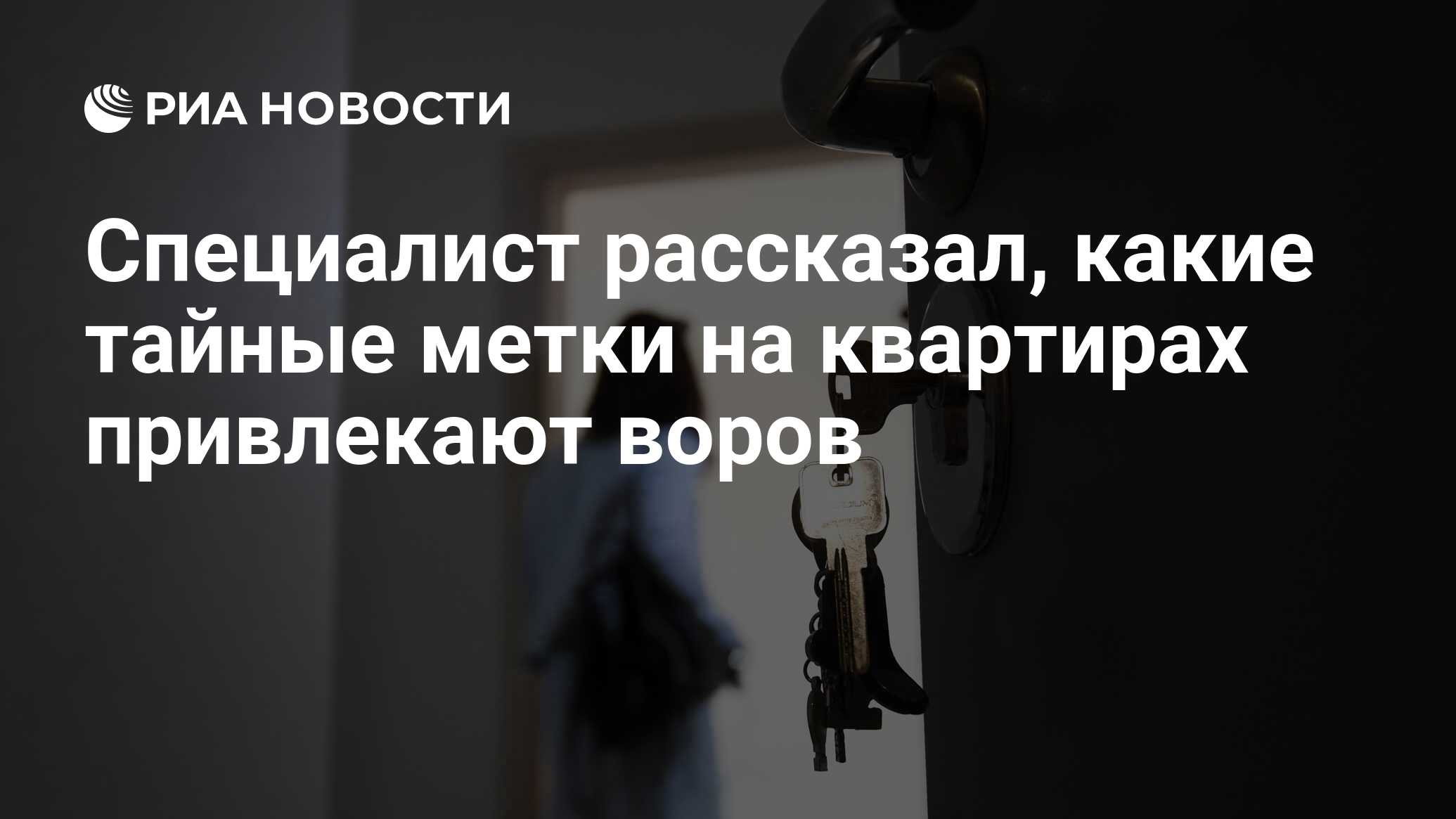 РИА НОВОСТИ

Специалист рассказал, какие тайные метки на квартирах привлекают воров